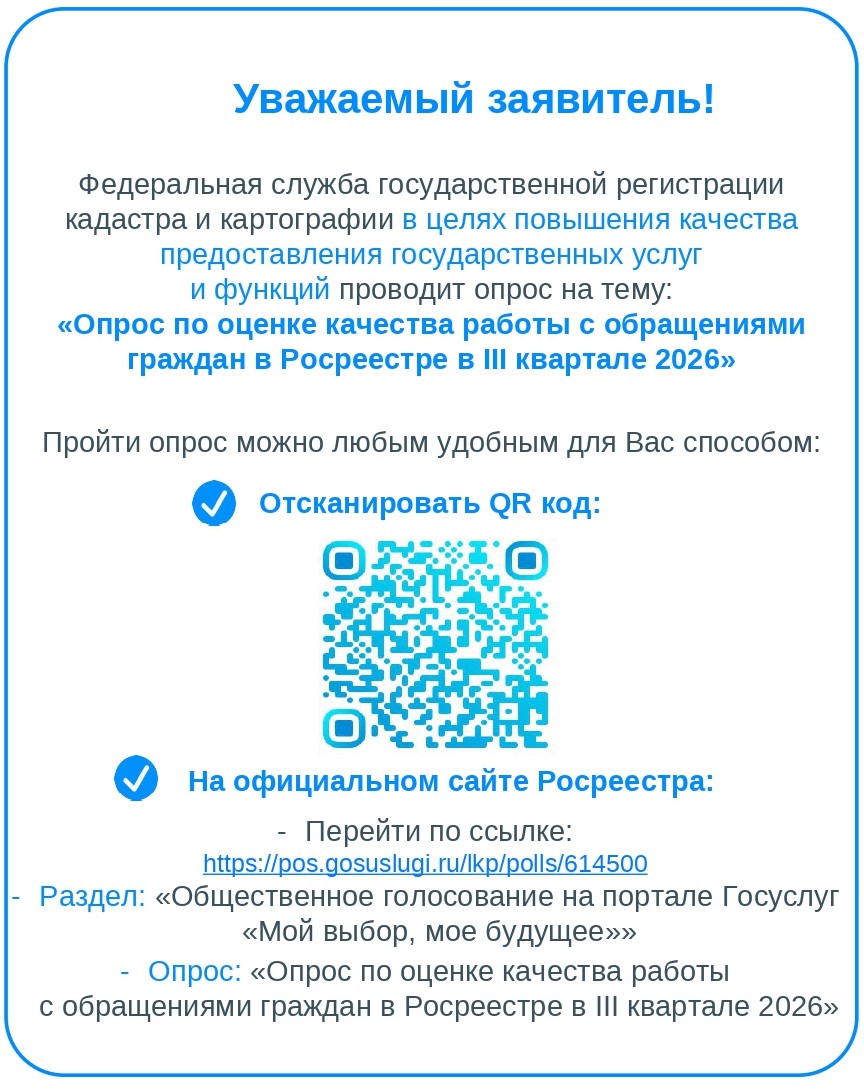 Уважаемый заявитель!

Федеральная служба государственной регистрации кадастра и картографии в целях повышения качества предоставления государственных услуг и функций проводит опрос на тему:
«Опрос по оценке качества работы с обращениями граждан в Росреестре в III квартале 2026»

Пройти опрос можно любым удобным для Вас способом:

Отсканировать QR код:

На официальном сайте Росреестра:

- Перейти по ссылке:
https://pos.gosuslugi.ru/lkp/polls/614500
- Раздел: «Общественное голосование на портале Госуслуг «Мой выбор, мое будущее»»
- Опрос: «Опрос по оценке качества работы с обращениями граждан в Росреестре в III квартале 2026»